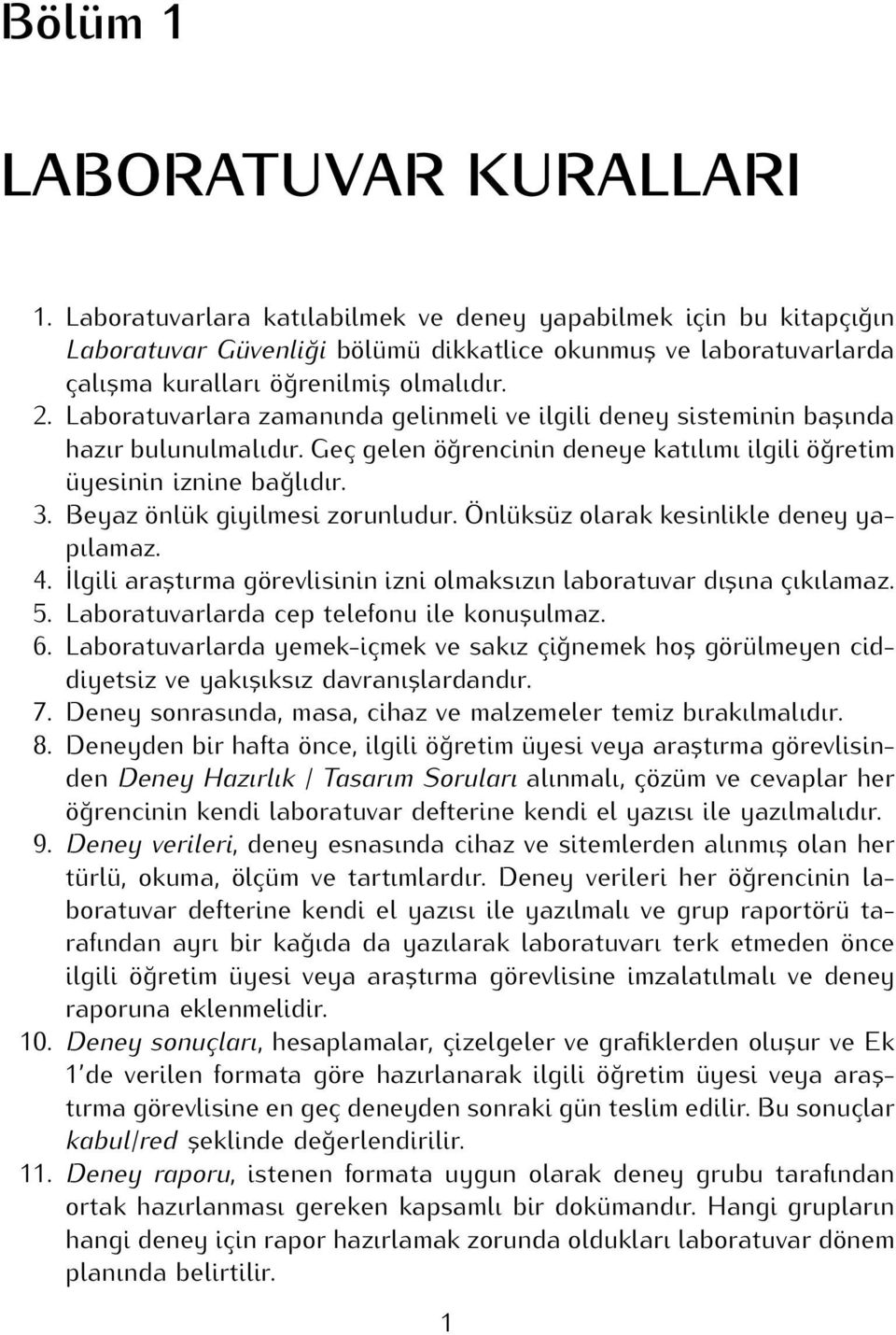 Bölüm 1

LABORATUVAR KURALLARI

1. Laboratuvarlara katılabilmek ve deney yapabilmek için bu kitapçığın Laboratuvar Güvenliği bölümü dikkatlice okunmuş ve laboratuvarlarda çalışma kuralları öğrenilmiş olmalıdır.
2. Laboratuvarlara zamanında gelinmeli ve ilgili deney sisteminin başında hazır bulunulmalıdır. Geç gelen öğrencinin deneye katılımı ilgili öğretim üyesinin iznine bağlıdır.
3. Beyaz önlük giyilmesi zorunludur. Önlüksüz olarak kesinlikle deney yapılamaz.
4. İlgili araştırma görevlisinin izni olmaksızın laboratuvar dışına çıkılamaz.
5. Laboratuvarlarda cep telefonu ile konuşulmaz.
6. Laboratuvarlarda yemek-içmek ve sakız çiğnemek hoş görülmeyen ciddiyetsiz ve yakışıksız davranışlardandır.
7. Deney sonrasında, masa, cihaz ve malzemeler temiz bırakılmalıdır.
8. Deneyden bir hafta önce, ilgili öğretim üyesi veya araştırma görevlisinden Deney Hazırlık / Tasarım Soruları alınmalı, çözüm ve cevaplar her öğrencinin kendi laboratuvar defterine kendi el yazısı ile yazılmalıdır.
9. Deney verileri, deney esnasında cihaz ve sitemlerden alınmış olan her türlü, okuma, ölçüm ve tartımlardır. Deney verileri her öğrencinin laboratuvar defterine kendi el yazısı ile yazılmalı ve grup raportörü tarafından ayrı bir kağıda da yazılarak laboratuvarı terk etmeden önce ilgili öğretim üyesi veya araştırma görevlisine imzalatılmalı ve deney raporuna eklenmelidir.
10. Deney sonuçları, hesaplamalar, çizelgeler ve grafiklerden oluşur ve Ek 1'de verilen formata göre hazırlanarak ilgili öğretim üyesi veya araştırma görevlisine en geç deneyden sonraki gün teslim edilir. Bu sonuçlar kabul/red şeklinde değerlendirilir.
11. Deney raporu, istenen formata uygun olarak deney grubu tarafından ortak hazırlanması gereken kapsamlı bir dokümandır. Hangi grupların hangi deney için rapor hazırlamak zorunda oldukları laboratuvar dönem planında belirtilir.

1